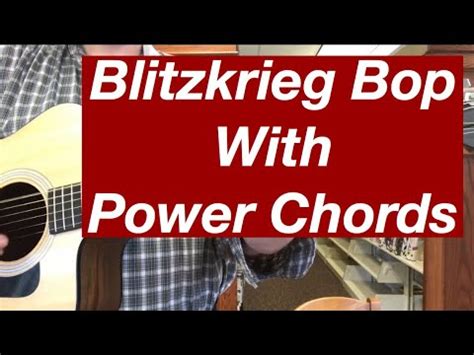 Blitzkrieg Bop
With
Power Chords